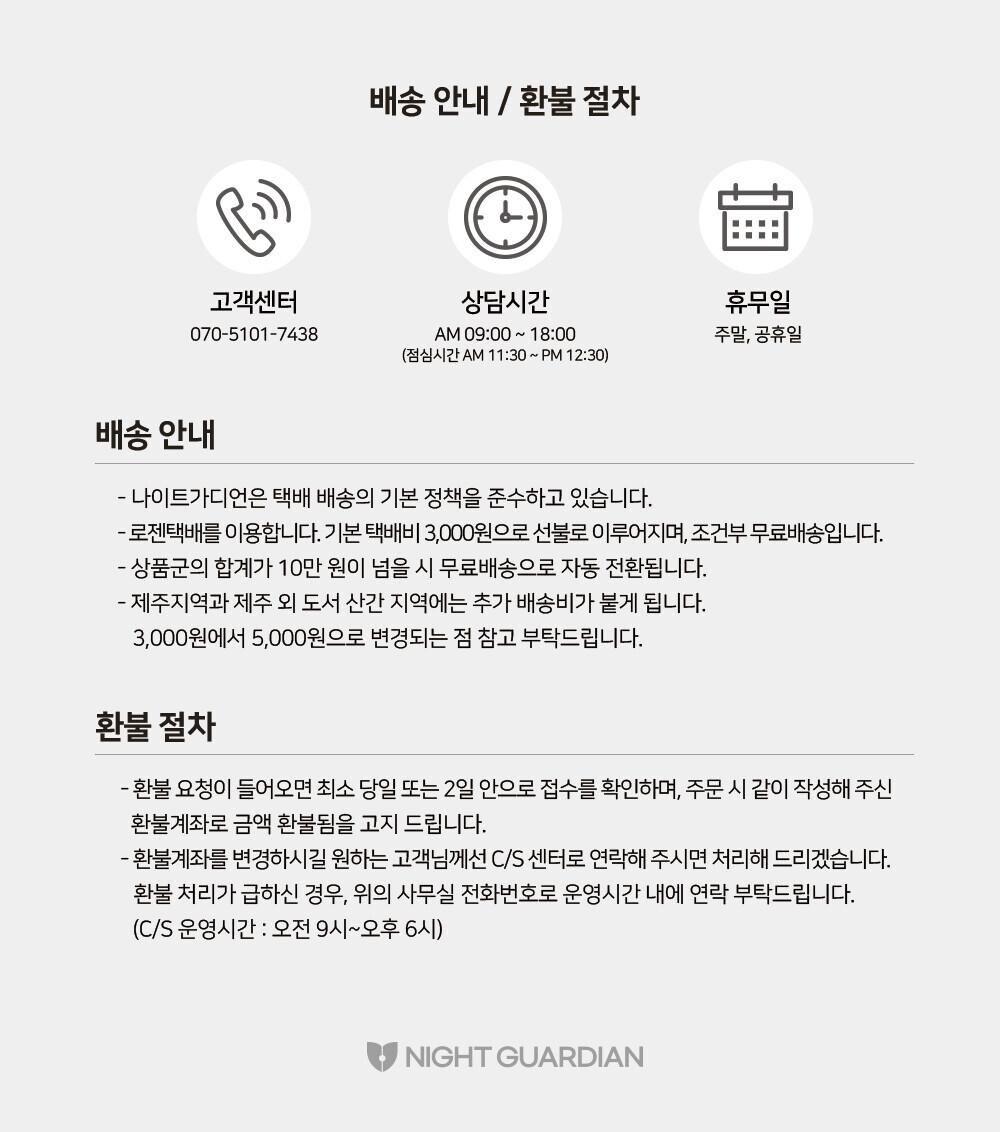 배송 안내 / 환불 절차

고객센터
070-5101-7438

상담시간
AM 09:00 ~ 18:00
(점심시간 AM 11:30 ~ PM 12:30)

휴무일
주말, 공휴일

배송 안내

- 나이트가디언은 택배 배송의 기본 정책을 준수하고 있습니다.
- 로젠택배를 이용합니다. 기본 택배비 3,000원으로 선불로 이루어지며, 조건부 무료배송입니다.
- 상품군의 합계가 10만 원이 넘을 시 무료배송으로 자동 전환됩니다.
- 제주지역과 제주 외 도서 산간 지역에는 추가 배송비가 붙게 됩니다. 3,000원에서 5,000원으로 변경되는 점 참고 부탁드립니다.

환불 절차

- 환불 요청이 들어오면 최소 당일 또는 2일 안으로 접수를 확인하며, 주문 시 같이 작성해 주신 환불계좌로 금액 환불됨을 고지 드립니다.
- 환불계좌를 변경하시길 원하는 고객님께선 C/S 센터로 연락해 주시면 처리해 드리겠습니다. 환불 처리가 급하신 경우, 위의 사무실 전화번호로 운영시간 내에 연락 부탁드립니다. (C/S 운영시간 : 오전 9시~오후 6시)

NIGHT GUARDIAN